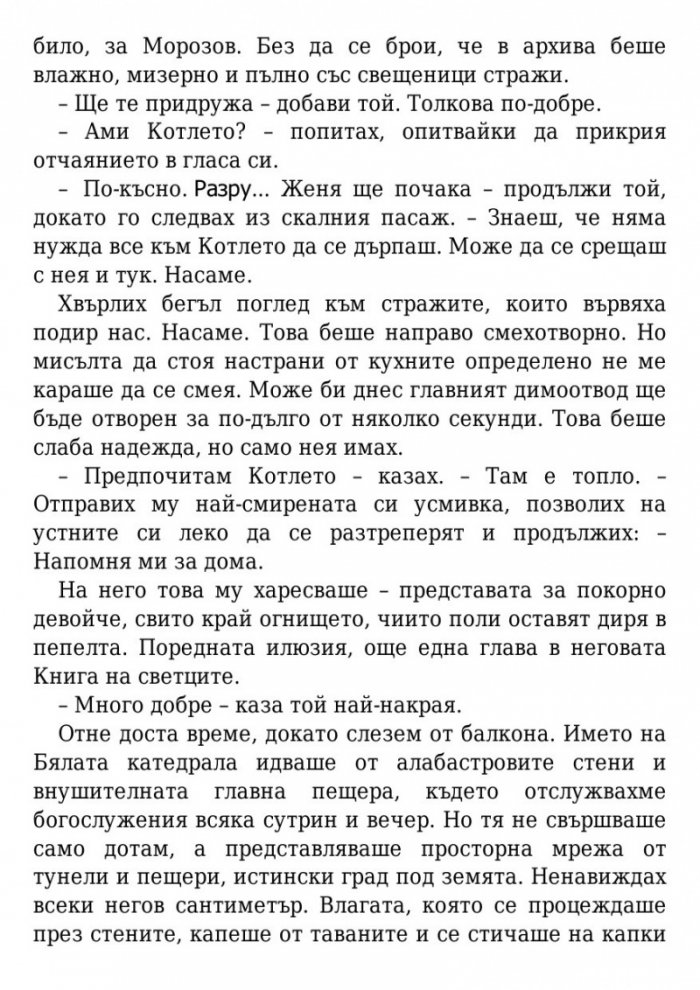 било, за Морозов. Без да се брои, че в архива беше влажно, мизерно и пълно със свещеници стражи.

– Ще те придружа – добави той. Толкова по-добре.

– Ами Котлето? – попитах, опитвайки да прикрия отчаянието в гласа си.

– По-късно. Разру... Женя ще почака – продължи той, докато го следвах из скалния пасаж. – Знаеш, че няма нужда все към Котлето да се дърпаш. Може да се срещаш с нея и тук. Насаме.

Хвърлих бегъл поглед към стражите, които вървяха подир нас. Насаме. Това беше направо смехотворно. Но мисълта да стоя настрани от кухните определено не ме караше да се смея. Може би днес главният димоотвод ще бъде отворен за по-дълго от няколко секунди. Това беше слаба надежда, но само нея имах.

– Предпочитам Котлето – казах. – Там е топло. – Отправих му най-смирената си усмивка, позволих на устните си леко да се разтреперят и продължих: – Напомня ми за дома.

На него това му харесваше – представата за покорно девойче, свито край огнището, чиито поли оставят диря в пепелта. Поредната илюзия, още една глава в неговата Книга на светците.

– Много добре – каза той най-накрая.

Отне доста време, докато слезем от балкона. Името на Бялата катедрала идваше от алабастровите стени и внушителната главна пещера, където отслужвахме богослужения всяка сутрин и вечер. Но тя не свършваше само дотам, а представляваше просторна мрежа от тунели и пещери, истински град под земята. Ненавиждах всеки негов сантиметър. Влагата, която се процеждаше през стените, капеше от таваните и се стичаше на капки